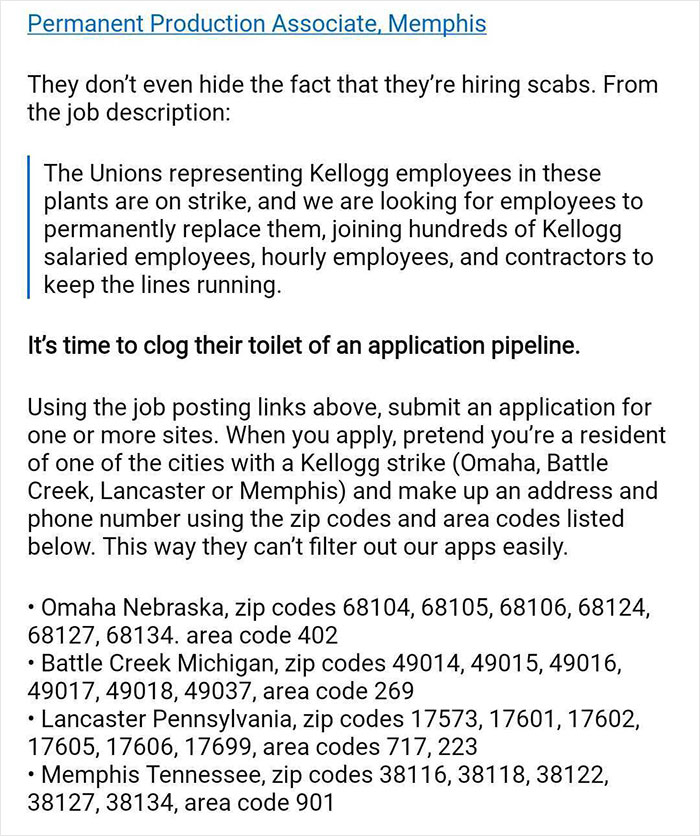 Permanent Production Associate, Memphis

They don't even hide the fact that they're hiring scabs. From the job description:

The Unions representing Kellogg employees in these plants are on strike, and we are looking for employees to permanently replace them, joining hundreds of Kellogg salaried employees, hourly employees, and contractors to keep the lines running.

It's time to clog their toilet of an application pipeline.

Using the job posting links above, submit an application for one or more sites. When you apply, pretend you're a resident of one of the cities with a Kellogg strike (Omaha, Battle Creek, Lancaster or Memphis) and make up an address and phone number using the zip codes and area codes listed below. This way they can't filter out our apps easily.

• Omaha Nebraska, zip codes 68104, 68105, 68106, 68124, 68127, 68134. area code 402
• Battle Creek Michigan, zip codes 49014, 49015, 49016, 49017, 49018, 49037, area code 269
• Lancaster Pennsylvania, zip codes 17573, 17601, 17602, 17605, 17606, 17699, area codes 717, 223
• Memphis Tennessee, zip codes 38116, 38118, 38122, 38127, 38134, area code 901